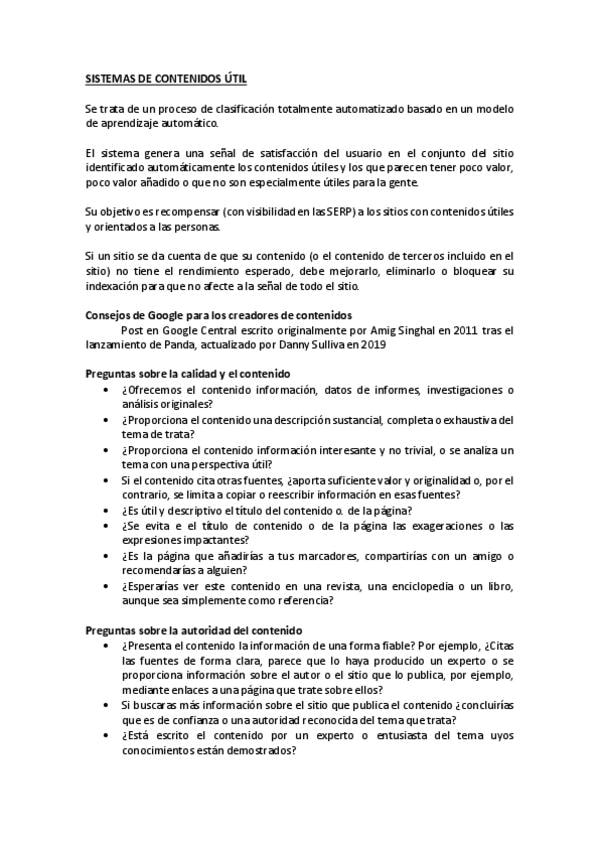 SISTEMAS DE CONTENIDOS ÚTIL

Se trata de un proceso de clasificación totalmente automatizado basado en un modelo de aprendizaje automático.

El sistema genera una señal de satisfacción del usuario en el conjunto del sitio identificado automáticamente los contenidos útiles y los que parecen tener poco valor, poco valor añadido o que no son especialmente útiles para la gente.

Su objetivo es recompensar (con visibilidad en las SERP) a los sitios con contenidos útiles y orientados a las personas.

Si un sitio se da cuenta de que su contenido (o el contenido de terceros incluido en el sitio) no tiene el rendimiento esperado, debe mejorarlo, eliminarlo o bloquear su indexación para que no afecte a la señal de todo el sitio.

Consejos de Google para los creadores de contenidos
Post en Google Central escrito originalmente por Amig Singhal en 2011 tras el lanzamiento de Panda, actualizado por Danny Sulliva en 2019

Preguntas sobre la calidad y el contenido
• ¿Ofrecemos el contenido información, datos de informes, investigaciones o análisis originales?
• ¿Proporciona el contenido una descripción sustancial, completa o exhaustiva del tema de trata?
• ¿Proporciona el contenido información interesante y no trivial, o se analiza un tema con una perspectiva útil?
• Si el contenido cita otras fuentes, ¿aporta suficiente valor y originalidad o, por el contrario, se limita a copiar o reescribir información en esas fuentes?
• ¿Es útil y descriptivo el título del contenido o. de la página?
• ¿Se evita e el título de contenido o de la página las exageraciones o las expresiones impactantes?
• ¿Es la página que añadirías a tus marcadores, compartirías con un amigo o recomendarías a alguien?
• ¿Esperarías ver este contenido en una revista, una enciclopedia o un libro, aunque sea simplemente como referencia?

Preguntas sobre la autoridad del contenido
• ¿Presenta el contenido la información de una forma fiable? Por ejemplo, ¿Citas las fuentes de forma clara, parece que lo haya producido un experto o se proporciona información sobre el autor o el sitio que lo publica, por ejemplo, mediante enlaces a una página que trate sobre ellos?
• Si buscaras más información sobre el sitio que publica el contenido ¿concluirías que es de confianza o una autoridad reconocida del tema que trata?
• ¿Está escrito el contenido por un experto o entusiasta del tema uyos conocimientos están demostrados?